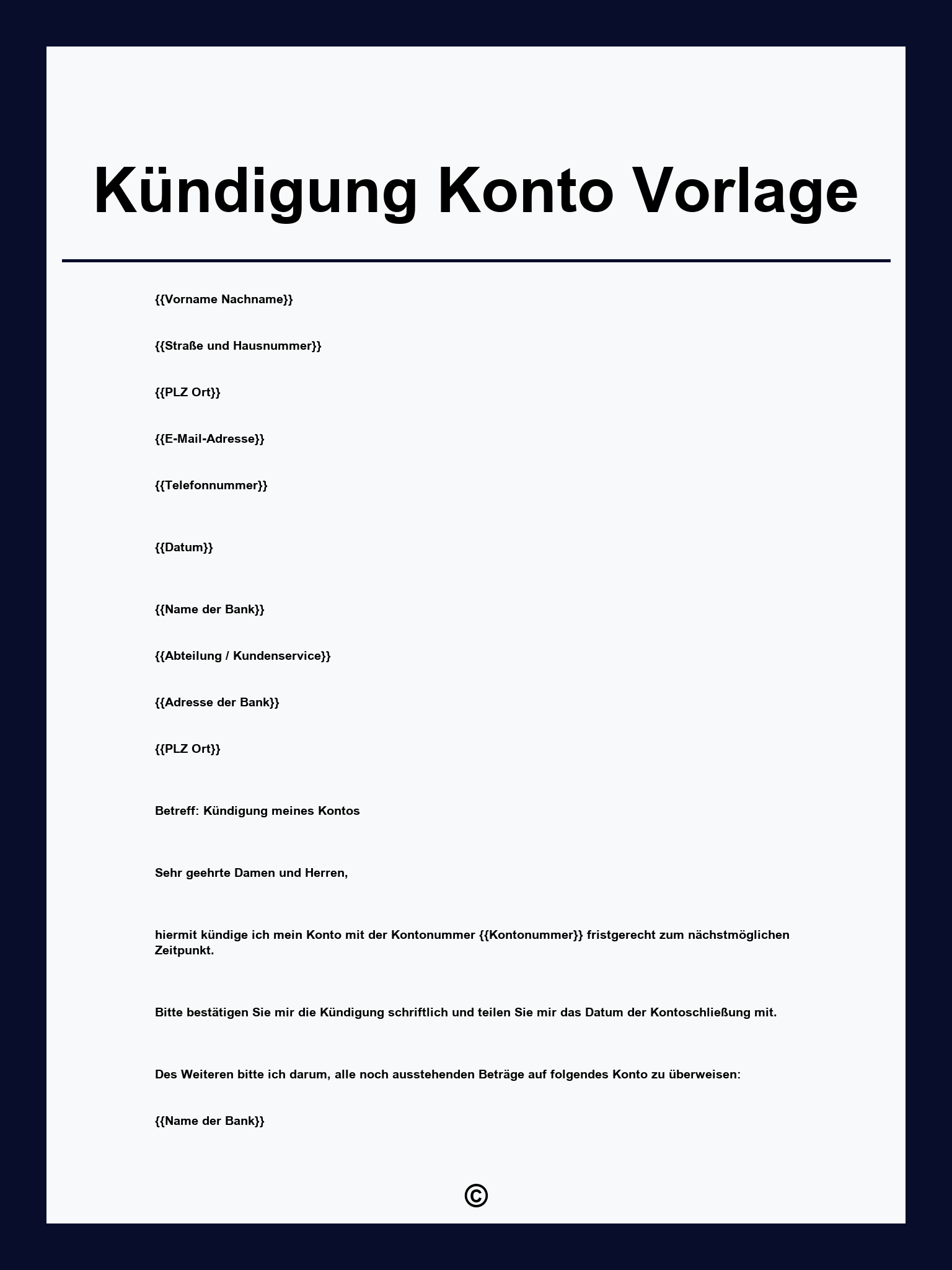 Kündigung Konto Vorlage

{{Vorname Nachname}}

{{Straße und Hausnummer}}

{{PLZ Ort}}

{{E-Mail-Adresse}}

{{Telefonnummer}}

{{Datum}}

{{Name der Bank}}

{{Abteilung / Kundenservice}}

{{Adresse der Bank}}

{{PLZ Ort}}

Betreff: Kündigung meines Kontos

Sehr geehrte Damen und Herren,

hiermit kündige ich mein Konto mit der Kontonummer {{Kontonummer}} fristgerecht zum nächstmöglichen Zeitpunkt.

Bitte bestätigen Sie mir die Kündigung schriftlich und teilen Sie mir das Datum der Kontoschließung mit.

Des Weiteren bitte ich darum, alle noch ausstehenden Beträge auf folgendes Konto zu überweisen:

{{Name der Bank}}

©